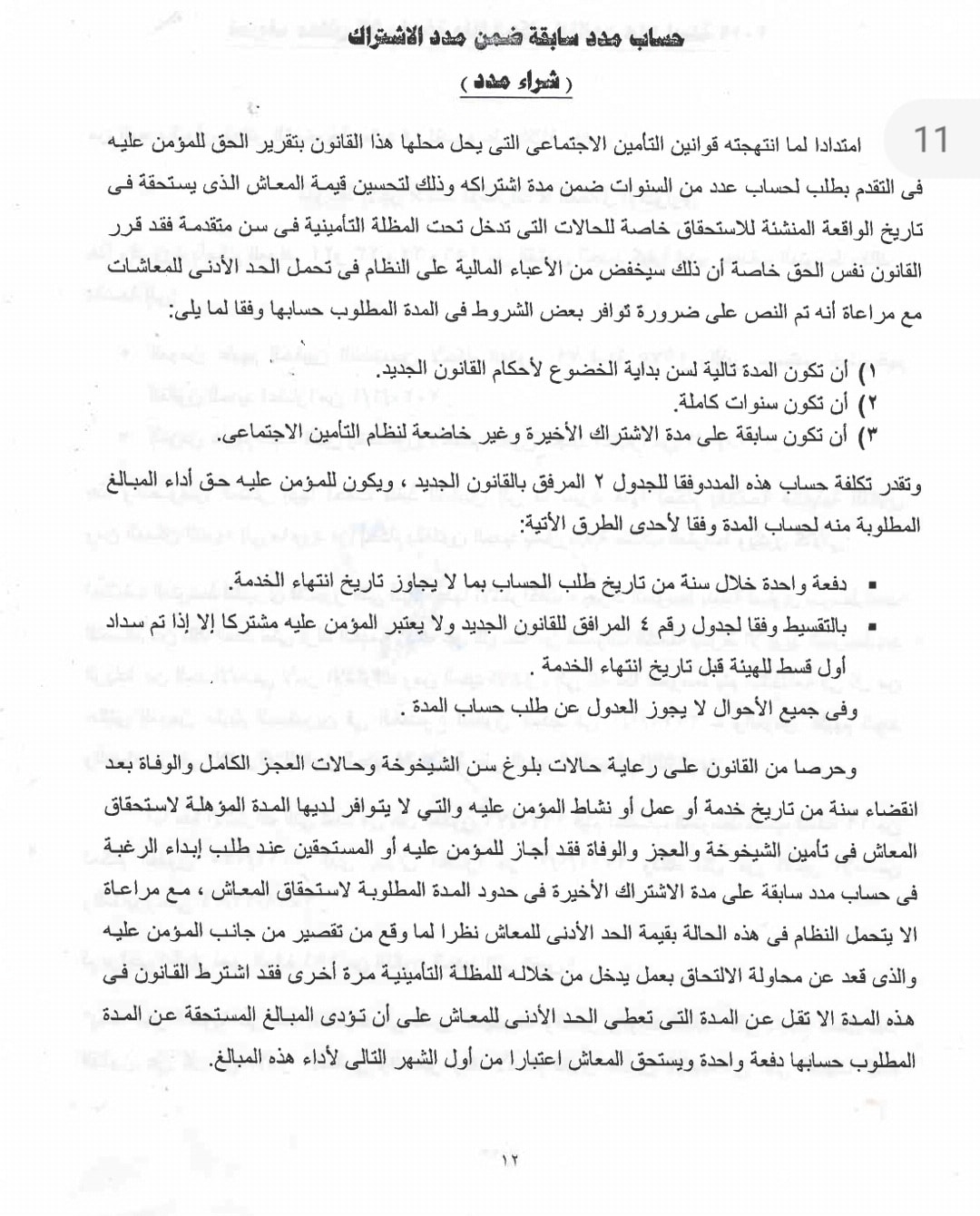 حساب مدد سابقة ضمن مدد الاشتراك

( شراء مدد )

11

امتدادا لما انتهجته قوانين التأمين الاجتماعى التى يحل محلها هذا القانون بتقرير الحق للمؤمن عليه فى التقدم بطلب لحساب عدد من السنوات ضمن مدة اشتراكه وذلك لتحسين قيمة المعاش الذى يستحقة فى تاريخ الواقعة المنشئة للاستحقاق خاصة للحالات التى تدخل تحت المظلة التأمينية فى سن متقدمة فقد قرر القانون نفس الحق خاصة أن ذلك سيخفض من الأعباء المالية على النظام فى تحمل الحد الأدنى للمعاشات مع مراعاة أنه تم النص على ضرورة توافر بعض الشروط فى المدة المطلوب حسابها وفقا لما يلى:

١) أن تكون المدة تالية لسن بداية الخضوع لأحكام القانون الجديد.
٢) أن تكون سنوات كاملة.
٣) أن تكون سابقة على مدة الاشتراك الأخيرة وغير خاضعة لنظام التأمين الاجتماعى.

وتقدر تكلفة حساب هذه المددوفقا للجدول ٢ المرفق بالقانون الجديد ، ويكون للمؤمن عليه حق أداء المبالغ المطلوبة منه لحساب المدة وفقا لأحدى الطرق الأتية:

• دفعة واحدة خلال سنة من تاريخ طلب الحساب بما لا يجاوز تاريخ انتهاء الخدمة.
• بالتقسيط وفقا لجدول رقم ٤ المرافق للقانون الجديد ولا يعتبر المؤمن عليه مشتركا إلا إذا تم سداد أول قسط للهيئة قبل تاريخ انتهاء الخدمة .

وفى جميع الأحوال لا يجوز العدول عن طلب حساب المدة .

وحرصا من القانون على رعاية حالات بلوغ سن الشيخوخة وحالات العجز الكامل والوفاة بعد انقضاء سنة من تاريخ خدمة أو عمل أو نشاط المؤمن عليه والتي لا يتوافر لديها المدة المؤهلة لاستحقاق المعاش فى تأمين الشيخوخة والعجز والوفاة فقد أجاز للمؤمن عليه أو المستحقين عند طلب إبداء الرغبة فى حساب مدد سابقة على مدة الاشتراك الأخيرة فى حدود المدة المطلوبة لاستحقاق المعاش ، مع مراعاة الا يتحمل النظام فى هذه الحالة بقيمة الحد الأدنى للمعاش نظرا لما وقع من تقصير من جانب المؤمن عليه والذى قعد عن محاولة الالتحاق بعمل يدخل من خلاله للمظلة التأمينية مرة أخرى فقد اشترط القانون فى هذه المدة الا تقل عن المدة التى تعطى الحد الأدنى للمعاش على أن تؤدى المبالغ المستحقة عن المدة المطلوب حسابها دفعة واحدة ويستحق المعاش اعتبارا من أول الشهر التالى لأداء هذه المبالغ.

١٢